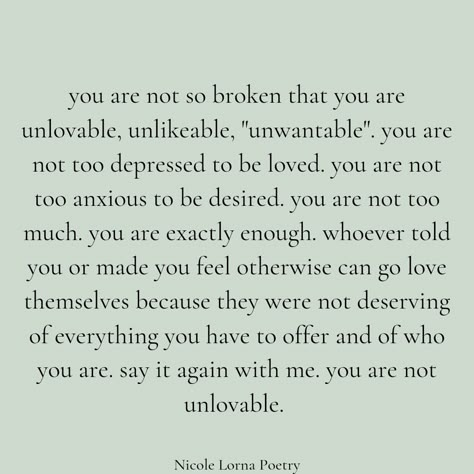 you are not so broken that you are unlovable, unlikeable, "unwantable". you are not too depressed to be loved. you are not too anxious to be desired. you are not too much. you are exactly enough. whoever told you or made you feel otherwise can go love themselves because they were not deserving of everything you have to offer and of who you are. say it again with me. you are not unlovable.

Nicole Lorna Poetry